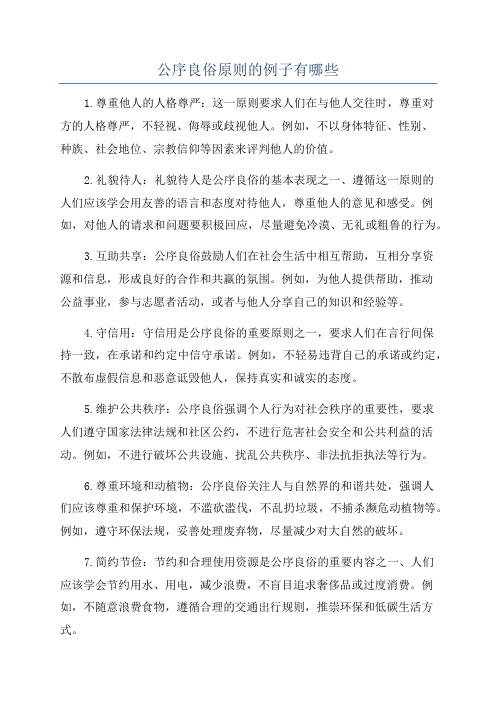 公序良俗原则的例子有哪些

1.尊重他人的人格尊严：这一原则要求人们在与他人交往时，尊重对方的人格尊严，不轻视、侮辱或歧视他人。例如，不以身体特征、性别、种族、社会地位、宗教信仰等因素来评判他人的价值。

2.礼貌待人：礼貌待人是公序良俗的基本表现之一、遵循这一原则的人们应该学会用友善的语言和态度对待他人，尊重他人的意见和感受。例如，对他人的请求和问题要积极回应，尽量避免冷漠、无礼或粗鲁的行为。

3.互助共享：公序良俗鼓励人们在社会生活中相互帮助，互相分享资源和信息，形成良好的合作和共赢的氛围。例如，为他人提供帮助，推动公益事业，参与志愿者活动，或者与他人分享自己的知识和经验等。

4.守信用：守信用是公序良俗的重要原则之一，要求人们在言行间保持一致，在承诺和约定中信守承诺。例如，不轻易违背自己的承诺或约定，不散布虚假信息和恶意诋毁他人，保持真实和诚实的态度。

5.维护公共秩序：公序良俗强调个人行为对社会秩序的重要性，要求人们遵守国家法律法规和社区公约，不进行危害社会安全和公共利益的活动。例如，不进行破坏公共设施、扰乱公共秩序、非法抗拒执法等行为。

6.尊重环境和动植物：公序良俗关注人与自然界的和谐共处，强调人们应该尊重和保护环境，不滥砍滥伐，不乱扔垃圾，不捕杀濒危动植物等。例如，遵守环保法规，妥善处理废弃物，尽量减少对大自然的破坏。

7.简约节俭：节约和合理使用资源是公序良俗的重要内容之一、人们应该学会节约用水、用电，减少浪费，不盲目追求奢侈品或过度消费。例如，不随意浪费食物，遵循合理的交通出行规则，推崇环保和低碳生活方式。